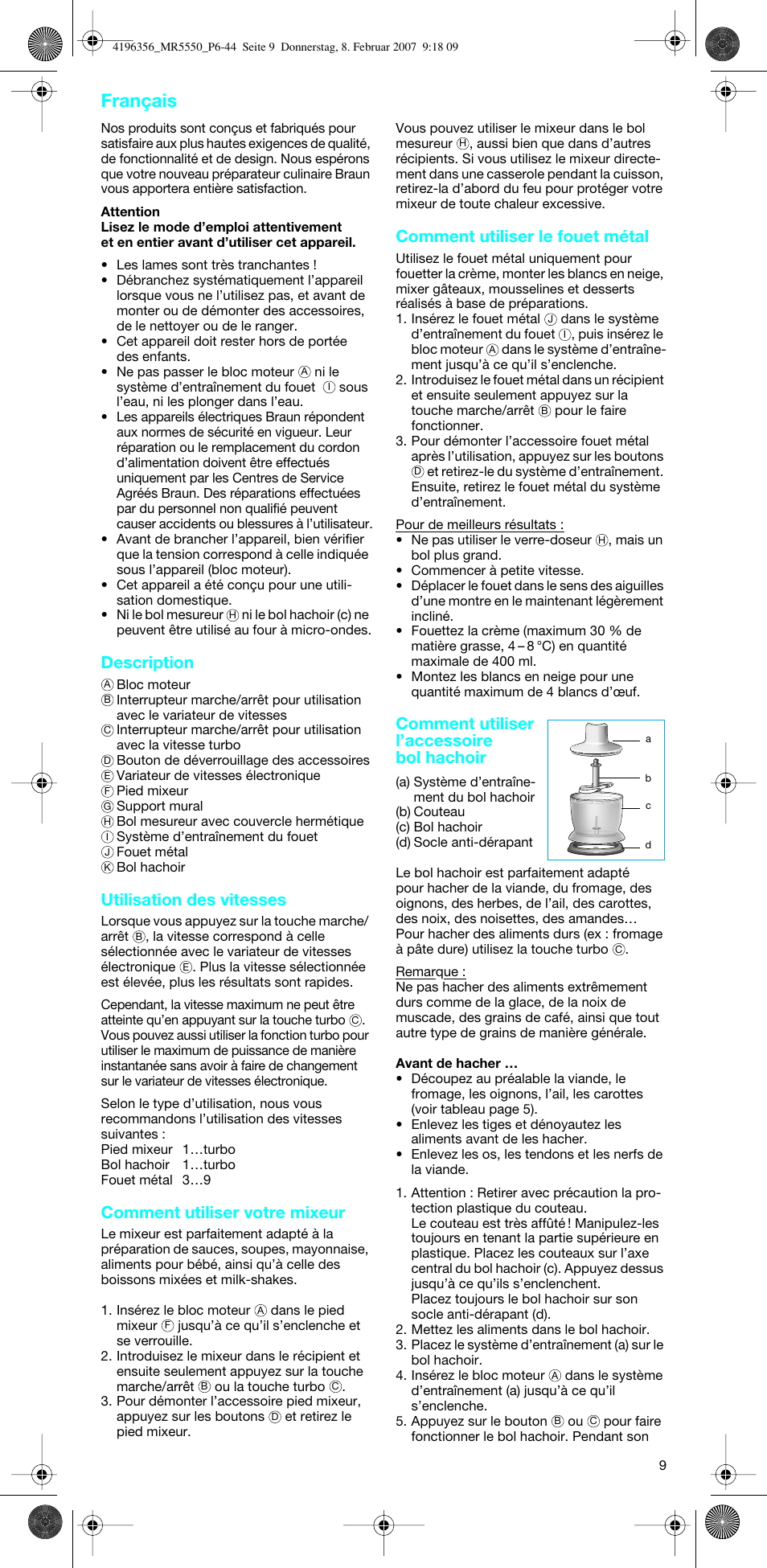 4196356_MR5550_P6-44 Seite 9 Donnerstag, 8. Februar 2007 9:18 09

Français

Nos produits sont conçus et fabriqués pour satisfaire aux plus hautes exigences de qualité, de fonctionnalité et de design. Nous espérons que votre nouveau préparateur culinaire Braun vous apportera entière satisfaction.

Attention
Lisez le mode d'emploi attentivement et en entier avant d'utiliser cet appareil.

• Les lames sont très tranchantes !
• Débranchez systématiquement l'appareil lorsque vous ne l'utilisez pas, et avant de monter ou de démonter des accessoires, de le nettoyer ou de le ranger.
• Cet appareil doit rester hors de portée des enfants.
• Ne pas passer le bloc moteur Ⓐ ni le système d'entraînement du fouet Ⓘ sous l'eau, ni les plonger dans l'eau.
• Les appareils électriques Braun répondent aux normes de sécurité en vigueur. Leur réparation ou le remplacement du cordon d'alimentation doivent être effectués uniquement par les Centres de Service Agréés Braun. Des réparations effectuées par du personnel non qualifié peuvent causer accidents ou blessures à l'utilisateur.
• Avant de brancher l'appareil, bien vérifier que la tension correspond à celle indiquée sous l'appareil (bloc moteur).
• Cet appareil a été conçu pour une utilisation domestique.
• Ni le bol mesureur Ⓗ ni le bol hachoir (c) ne peuvent être utilisé au four à micro-ondes.

Description
Ⓐ Bloc moteur
Ⓑ Interrupteur marche/arrêt pour utilisation avec le variateur de vitesses
Ⓒ Interrupteur marche/arrêt pour utilisation avec la vitesse turbo
Ⓓ Bouton de déverrouillage des accessoires
Ⓔ Variateur de vitesses électronique
Ⓕ Pied mixeur
Ⓖ Support mural
Ⓗ Bol mesureur avec couvercle hermétique
Ⓘ Système d'entraînement du fouet
Ⓙ Fouet métal
Ⓚ Bol hachoir

Utilisation des vitesses
Lorsque vous appuyez sur la touche marche/arrêt Ⓑ, la vitesse correspond à celle sélectionnée avec le variateur de vitesses électronique Ⓔ. Plus la vitesse sélectionnée est élevée, plus les résultats sont rapides.

Cependant, la vitesse maximum ne peut être atteinte qu'en appuyant sur la touche turbo Ⓒ. Vous pouvez aussi utiliser la fonction turbo pour utiliser le maximum de puissance de manière instantanée sans avoir à faire de changement sur le variateur de vitesses électronique.

Selon le type d'utilisation, nous vous recommandons l'utilisation des vitesses suivantes :
Pied mixeur 1…turbo
Bol hachoir 1…turbo
Fouet métal 3…9

Comment utiliser votre mixeur
Le mixeur est parfaitement adapté à la préparation de sauces, soupes, mayonnaise, aliments pour bébé, ainsi qu'à celle des boissons mixées et milk-shakes.

1. Insérez le bloc moteur Ⓐ dans le pied mixeur Ⓕ jusqu'à ce qu'il s'enclenche et se verrouille.
2. Introduisez le mixeur dans le récipient et ensuite seulement appuyez sur la touche marche/arrêt Ⓑ ou la touche turbo Ⓒ.
3. Pour démonter l'accessoire pied mixeur, appuyez sur les boutons Ⓓ et retirez le pied mixeur.

Vous pouvez utiliser le mixeur dans le bol mesureur Ⓗ, aussi bien que dans d'autres récipients. Si vous utilisez le mixeur directement dans une casserole pendant la cuisson, retirez-la d'abord du feu pour protéger votre mixeur de toute chaleur excessive.

Comment utiliser le fouet métal
Utilisez le fouet métal uniquement pour fouetter la crème, monter les blancs en neige, mixer gâteaux, mousselines et desserts réalisés à base de préparations.
1. Insérez le fouet métal Ⓙ dans le système d'entraînement du fouet Ⓘ, puis insérez le bloc moteur Ⓐ dans le système d'entraînement jusqu'à ce qu'il s'enclenche.
2. Introduisez le fouet métal dans un récipient et ensuite seulement appuyez sur la touche marche/arrêt Ⓑ pour le faire fonctionner.
3. Pour démonter l'accessoire fouet métal après l'utilisation, appuyez sur les boutons Ⓓ et retirez-le du système d'entraînement. Ensuite, retirez le fouet métal du système d'entraînement.

Pour de meilleurs résultats :
• Ne pas utiliser le verre-doseur Ⓗ, mais un bol plus grand.
• Commencer à petite vitesse.
• Déplacer le fouet dans le sens des aiguilles d'une montre en le maintenant légèrement incliné.
• Fouettez la crème (maximum 30 % de matière grasse, 4 – 8 °C) en quantité maximale de 400 ml.
• Montez les blancs en neige pour une quantité maximum de 4 blancs d'œuf.

Comment utiliser l'accessoire bol hachoir
(a) Système d'entraînement du bol hachoir
(b) Couteau
(c) Bol hachoir
(d) Socle anti-dérapant

a
b
c
d

Le bol hachoir est parfaitement adapté pour hacher de la viande, du fromage, des oignons, des herbes, de l'ail, des carottes, des noix, des noisettes, des amandes… Pour hacher des aliments durs (ex : fromage à pâte dure) utilisez la touche turbo Ⓒ.

Remarque :
Ne pas hacher des aliments extrêmement durs comme de la glace, de la noix de muscade, des grains de café, ainsi que tout autre type de grains de manière générale.

Avant de hacher …
• Découpez au préalable la viande, le fromage, les oignons, l'ail, les carottes (voir tableau page 5).
• Enlevez les tiges et dénoyautez les aliments avant de les hacher.
• Enlevez les os, les tendons et les nerfs de la viande.

1. Attention : Retirer avec précaution la protection plastique du couteau.
Le couteau est très affûté ! Manipulez-les toujours en tenant la partie supérieure en plastique. Placez les couteaux sur l'axe central du bol hachoir (c). Appuyez dessus jusqu'à ce qu'ils s'enclenchent.
Placez toujours le bol hachoir sur son socle anti-dérapant (d).
2. Mettez les aliments dans le bol hachoir.
3. Placez le système d'entraînement (a) sur le bol hachoir.
4. Insérez le bloc moteur Ⓐ dans le système d'entraînement (a) jusqu'à ce qu'il s'enclenche.
5. Appuyez sur le bouton Ⓑ ou Ⓒ pour faire fonctionner le bol hachoir. Pendant son

9